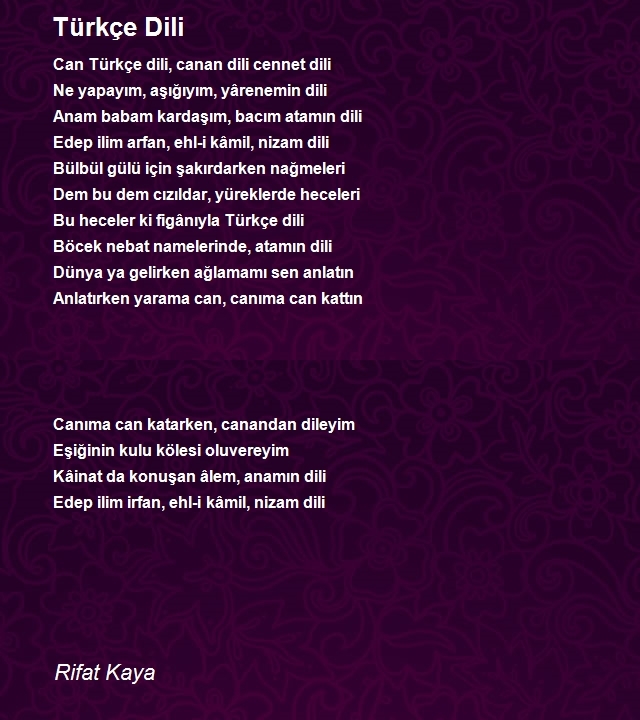 Türkçe Dili

Can Türkçe dili, canan dili cennet dili
Ne yapayım, aşığıyım, yârenemin dili
Anam babam kardaşım, bacım atamın dili
Edep ilim arfan, ehl-i kâmil, nizam dili
Bülbül gülü için şakırdarken nağmeleri
Dem bu dem cızıldar, yüreklerde heceleri
Bu heceler ki figânıyla Türkçe dili
Böcek nebat namelerinde, atamın dili
Dünya ya gelirken ağlamamı sen anlatın
Anlatırken yarama can, canıma can kattın

Canıma can katarken, canandan dileyim
Eşiğinin kulu kölesi oluvereyim
Kâinat da konuşan âlem, anamın dili
Edep ilim irfan, ehl-i kâmil, nizam dili

Rifat Kaya